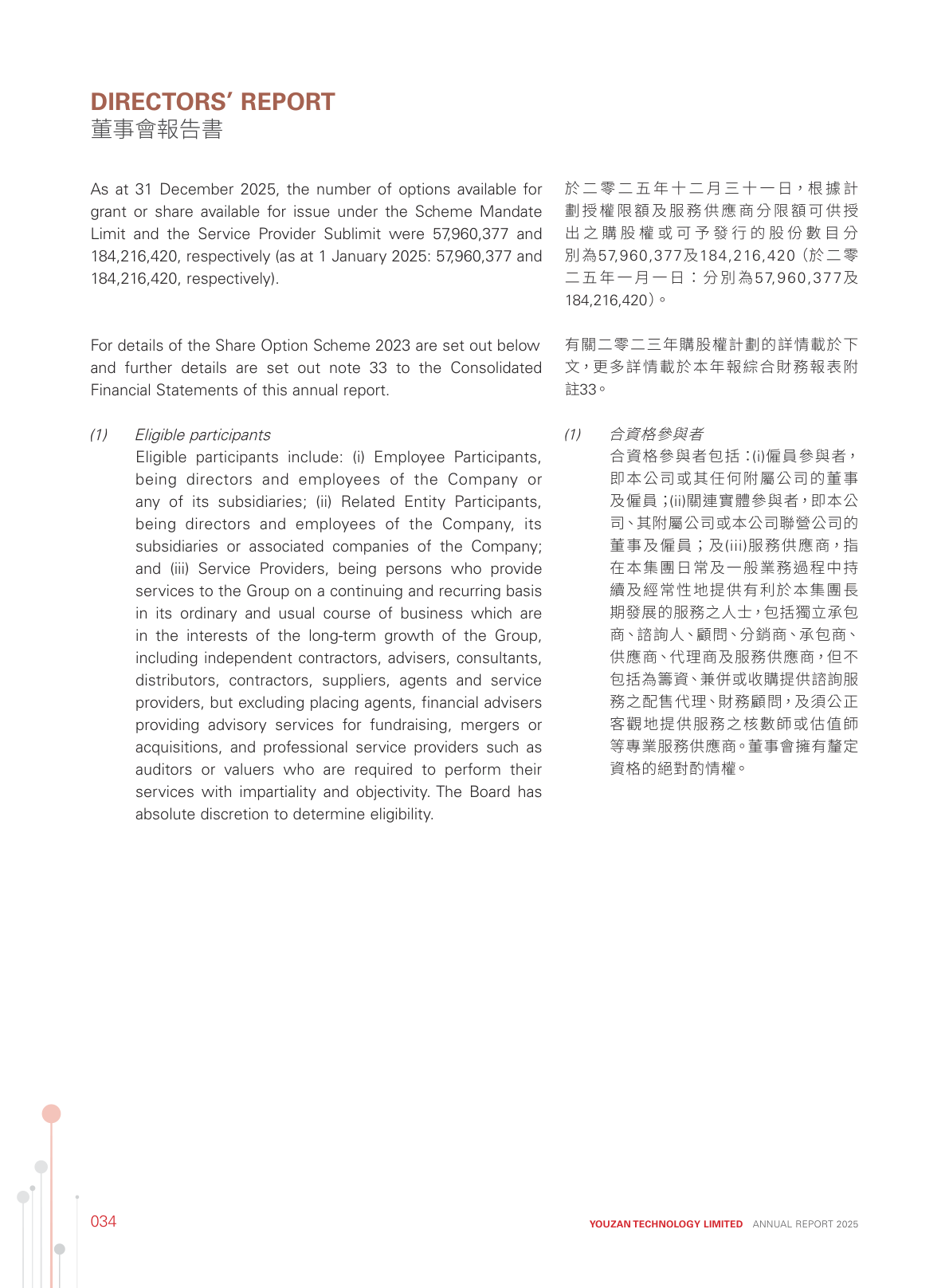 DIRECTORS' REPORT
董事會報告書

As at 31 December 2025, the number of options available for grant or share available for issue under the Scheme Mandate Limit and the Service Provider Sublimit were 57,960,377 and 184,216,420, respectively (as at 1 January 2025: 57,960,377 and 184,216,420, respectively).

For details of the Share Option Scheme 2023 are set out below and further details are set out note 33 to the Consolidated Financial Statements of this annual report.

(1) Eligible participants
Eligible participants include: (i) Employee Participants, being directors and employees of the Company or any of its subsidiaries; (ii) Related Entity Participants, being directors and employees of the Company, its subsidiaries or associated companies of the Company; and (iii) Service Providers, being persons who provide services to the Group on a continuing and recurring basis in its ordinary and usual course of business which are in the interests of the long-term growth of the Group, including independent contractors, advisers, consultants, distributors, contractors, suppliers, agents and service providers, but excluding placing agents, financial advisers providing advisory services for fundraising, mergers or acquisitions, and professional service providers such as auditors or valuers who are required to perform their services with impartiality and objectivity. The Board has absolute discretion to determine eligibility.

於二零二五年十二月三十一日，根據計劃授權限額及服務供應商分限額可供授出之購股權或可予發行的股份數目分別為57,960,377及184,216,420（於二零二五年一月一日：分別為57,960,377及184,216,420）。

有關二零二三年購股權計劃的詳情載於下文，更多詳情載於本年報綜合財務報表附註33。

(1) 合資格參與者
合資格參與者包括：(i)僱員參與者，即本公司或其任何附屬公司的董事及僱員；(ii)關連實體參與者，即本公司、其附屬公司或本公司聯營公司的董事及僱員；及(iii)服務供應商，指在本集團日常及一般業務過程中持續及經常性地提供有利於本集團長期發展的服務之人士，包括獨立承包商、諮詢人、顧問、分銷商、承包商、供應商、代理商及服務供應商，但不包括為籌資、兼併或收購提供諮詢服務之配售代理、財務顧問，及須公正客觀地提供服務之核數師或估值師等專業服務供應商。董事會擁有釐定資格的絕對酌情權。

034 YOUZAN TECHNOLOGY LIMITED ANNUAL REPORT 2025